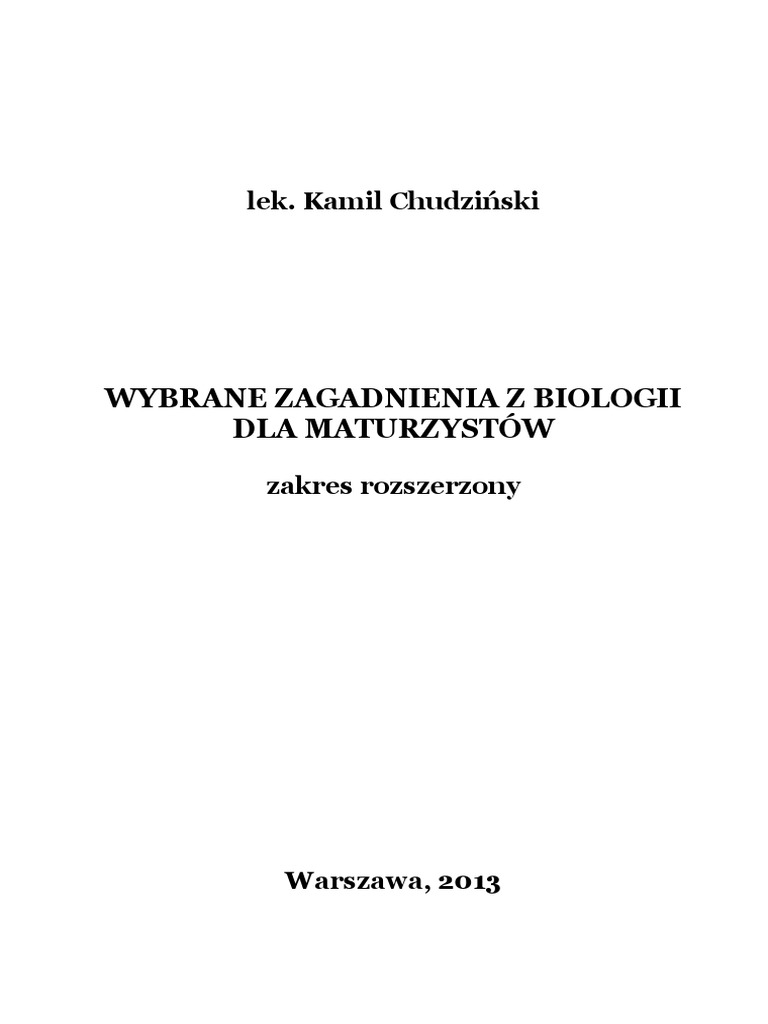 lek. Kamil Chudziński

WYBRANE ZAGADNIENIA Z BIOLOGII DLA MATURZYSTÓW

zakres rozszerzony

Warszawa, 2013